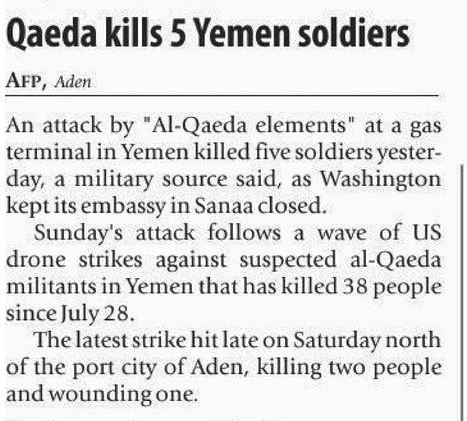 Qaeda kills 5 Yemen soldiers

AFP, Aden

An attack by "Al-Qaeda elements" at a gas terminal in Yemen killed five soldiers yesterday, a military source said, as Washington kept its embassy in Sanaa closed.

Sunday's attack follows a wave of US drone strikes against suspected al-Qaeda militants in Yemen that has killed 38 people since July 28.

The latest strike hit late on Saturday north of the port city of Aden, killing two people and wounding one.